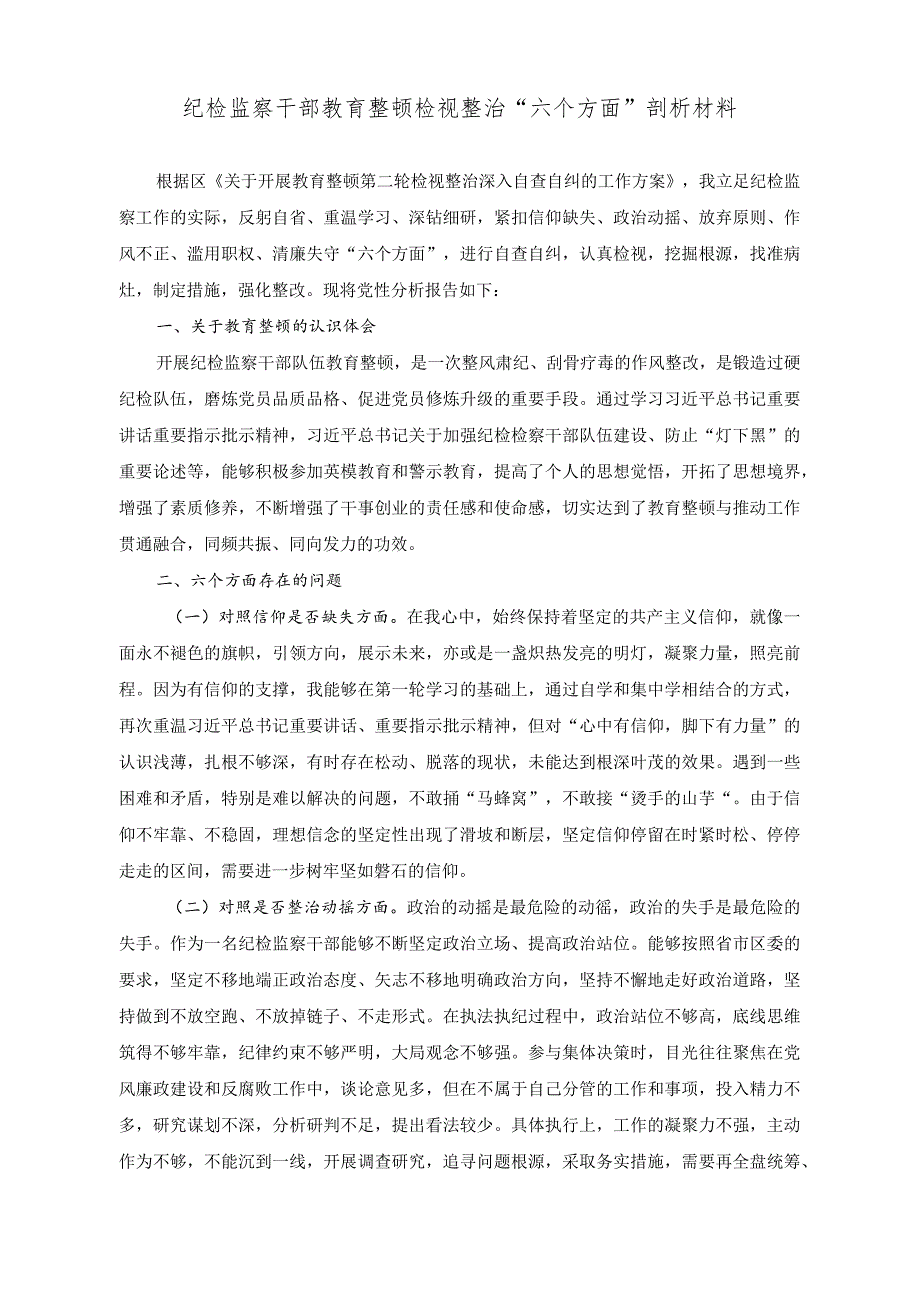 纪检监察干部教育整顿检视整治“六个方面”剖析材料

根据区《关于开展教育整顿第二轮检视整治深入自查自纠的工作方案》，我立足纪检监察工作的实际，反躬自省、重温学习、深钻细研，紧扣信仰缺失、政治动摇、放弃原则、作风不正、滥用职权、清廉失守“六个方面”，进行自查自纠，认真检视，挖掘根源，找准病灶，制定措施，强化整改。现将党性分析报告如下：

一、关于教育整顿的认识体会

开展纪检监察干部队伍教育整顿，是一次整风肃纪、刮骨疗毒的作风整改，是锻造过硬纪检队伍，磨炼党员品质品格、促进党员修炼升级的重要手段。通过学习习近平总书记重要讲话重要指示批示精神，习近平总书记关于加强纪检检察干部队伍建设、防止“灯下黑”的重要论述等，能够积极参加英模教育和警示教育，提高了个人的思想觉悟，开拓了思想境界，增强了素质修养，不断增强了干事创业的责任感和使命感，切实达到了教育整顿与推动工作贯通融合，同频共振、同向发力的功效。

二、六个方面存在的问题

（一）对照信仰是否缺失方面。在我心中，始终保持着坚定的共产主义信仰，就像一面永不褪色的旗帜，引领方向，展示未来，亦或是一盏炽热发亮的明灯，凝聚力量，照亮前程。因为有信仰的支撑，我能够在第一轮学习的基础上，通过自学和集中学相结合的方式，再次重温习近平总书记重要讲话、重要指示批示精神，但对“心中有信仰，脚下有力量”的认识浅薄，扎根不够深，有时存在松动、脱落的现状，未能达到根深叶茂的效果。遇到一些困难和矛盾，特别是难以解决的问题，不敢捅“马蜂窝”，不敢接“烫手的山芋“。由于信仰不牢靠、不稳固，理想信念的坚定性出现了滑坡和断层，坚定信仰停留在时紧时松、停停走走的区间，需要进一步树牢坚如磐石的信仰。

（二）对照是否整治动摇方面。政治的动摇是最危险的动摇，政治的失手是最危险的失手。作为一名纪检监察干部能够不断坚定政治立场、提高政治站位。能够按照省市区委的要求，坚定不移地端正政治态度、矢志不移地明确政治方向，坚持不懈地走好政治道路，坚持做到不放空跑、不放掉链子、不走形式。在执法执纪过程中，政治站位不够高，底线思维筑得不够牢靠，纪律约束不够严明，大局观念不够强。参与集体决策时，目光往往聚焦在党风廉政建设和反腐败工作中，谈论意见多，但在不属于自己分管的工作和事项，投入精力不多，研究谋划不深，分析研判不足，提出看法较少。具体执行上，工作的凝聚力不强，主动作为不够，不能沉到一线，开展调查研究，追寻问题根源，采取务实措施，需要再全盘统筹、